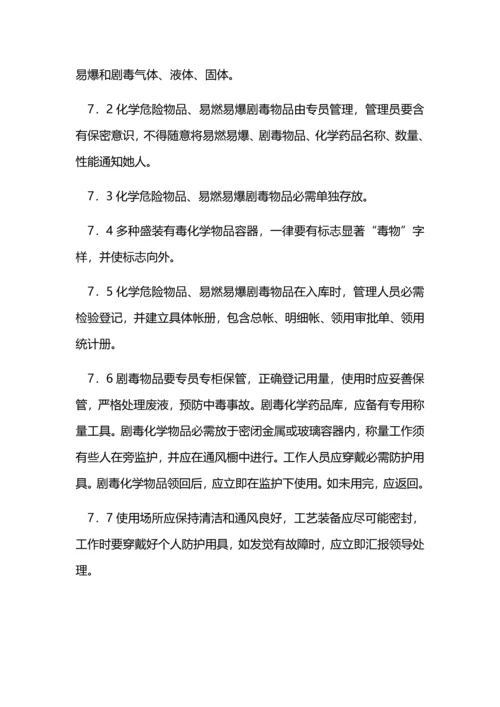 易爆和剧毒气体、液体、固体。

7．2 化学危险物品、易燃易爆剧毒物品由专员管理，管理员要含有保密意识，不得随意将易燃易爆、剧毒物品、化学药品名称、数量、性能通知她人。

7．3 化学危险物品、易燃易爆剧毒物品必需单独存放。

7．4 多种盛装有毒化学物品容器，一律要有标志显著“毒物”字样，并使标志向外。

7．5 化学危险物品、易燃易爆剧毒物品在入库时，管理人员必需检验登记，并建立具体帐册，包含总帐、明细帐、领用审批单、领用统计册。

7．6 剧毒物品要专员专柜保管，正确登记用量，使用时应妥善保管，严格处理废液，预防中毒事故。剧毒化学药品库，应备有专用称量工具。剧毒化学物品必需放于密闭金属或玻璃容器内，称量工作须有些人在旁监护，并应在通风橱中进行。工作人员应穿戴必需防护用具。剧毒化学物品领回后，应立即在监护下使用。如未用完，应返回。

7．7 使用场所应保持清洁和通风良好，工艺装备应尽可能密封，工作时要穿戴好个人防护用具，如发觉有故障时，应立即汇报领导处理。